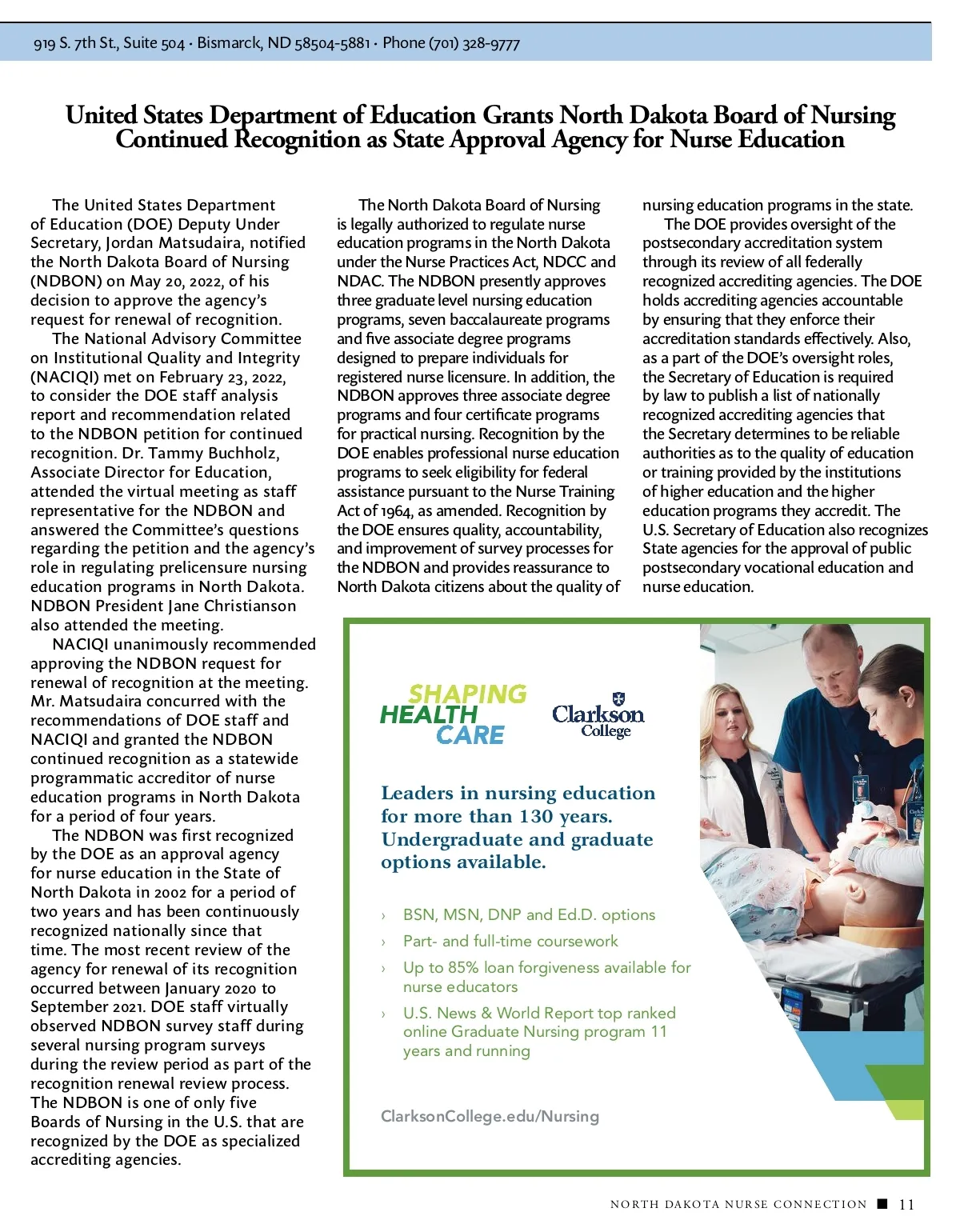 919 S. 7th St., Suite 504 · Bismarck, ND 58504-5881 · Phone (701) 328-9777

United States Department of Education Grants North Dakota Board of Nursing Continued Recognition as State Approval Agency for Nurse Education

The United States Department of Education (DOE) Deputy Under Secretary, Jordan Matsudaira, notified the North Dakota Board of Nursing (NDBON) on May 20, 2022, of his decision to approve the agency's request for renewal of recognition.

The National Advisory Committee on Institutional Quality and Integrity (NACIQI) met on February 23, 2022, to consider the DOE staff analysis report and recommendation related to the NDBON petition for continued recognition. Dr. Tammy Buchholz, Associate Director for Education, attended the virtual meeting as staff representative for the NDBON and answered the Committee's questions regarding the petition and the agency's role in regulating prelicensure nursing education programs in North Dakota. NDBON President Jane Christianson also attended the meeting.

NACIQI unanimously recommended approving the NDBON request for renewal of recognition at the meeting. Mr. Matsudaira concurred with the recommendations of DOE staff and NACIQI and granted the NDBON continued recognition as a statewide programmatic accreditor of nurse education programs in North Dakota for a period of four years.

The NDBON was first recognized by the DOE as an approval agency for nurse education in the State of North Dakota in 2002 for a period of two years and has been continuously recognized nationally since that time. The most recent review of the agency for renewal of its recognition occurred between January 2020 to September 2021. DOE staff virtually observed NDBON survey staff during several nursing program surveys during the review period as part of the recognition renewal review process. The NDBON is one of only five Boards of Nursing in the U.S. that are recognized by the DOE as specialized accrediting agencies.

The North Dakota Board of Nursing is legally authorized to regulate nurse education programs in the North Dakota under the Nurse Practices Act, NDCC and NDAC. The NDBON presently approves three graduate level nursing education programs, seven baccalaureate programs and five associate degree programs designed to prepare individuals for registered nurse licensure. In addition, the NDBON approves three associate degree programs and four certificate programs for practical nursing. Recognition by the DOE enables professional nurse education programs to seek eligibility for federal assistance pursuant to the Nurse Training Act of 1964, as amended. Recognition by the DOE ensures quality, accountability, and improvement of survey processes for the NDBON and provides reassurance to North Dakota citizens about the quality of nursing education programs in the state.

The DOE provides oversight of the postsecondary accreditation system through its review of all federally recognized accrediting agencies. The DOE holds accrediting agencies accountable by ensuring that they enforce their accreditation standards effectively. Also, as a part of the DOE's oversight roles, the Secretary of Education is required by law to publish a list of nationally recognized accrediting agencies that the Secretary determines to be reliable authorities as to the quality of education or training provided by the institutions of higher education and the higher education programs they accredit. The U.S. Secretary of Education also recognizes State agencies for the approval of public postsecondary vocational education and nurse education.

SHAPING HEALTH CARE

Clarkson College

Leaders in nursing education for more than 130 years. Undergraduate and graduate options available.

› BSN, MSN, DNP and Ed.D. options
› Part- and full-time coursework
› Up to 85% loan forgiveness available for nurse educators
› U.S. News & World Report top ranked online Graduate Nursing program 11 years and running

ClarksonCollege.edu/Nursing

NORTH DAKOTA NURSE CONNECTION ■ 11